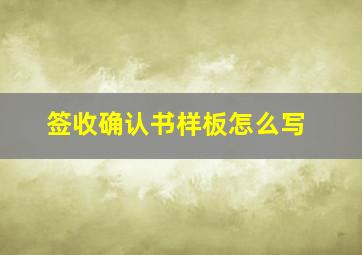 签收确认书样板怎么写